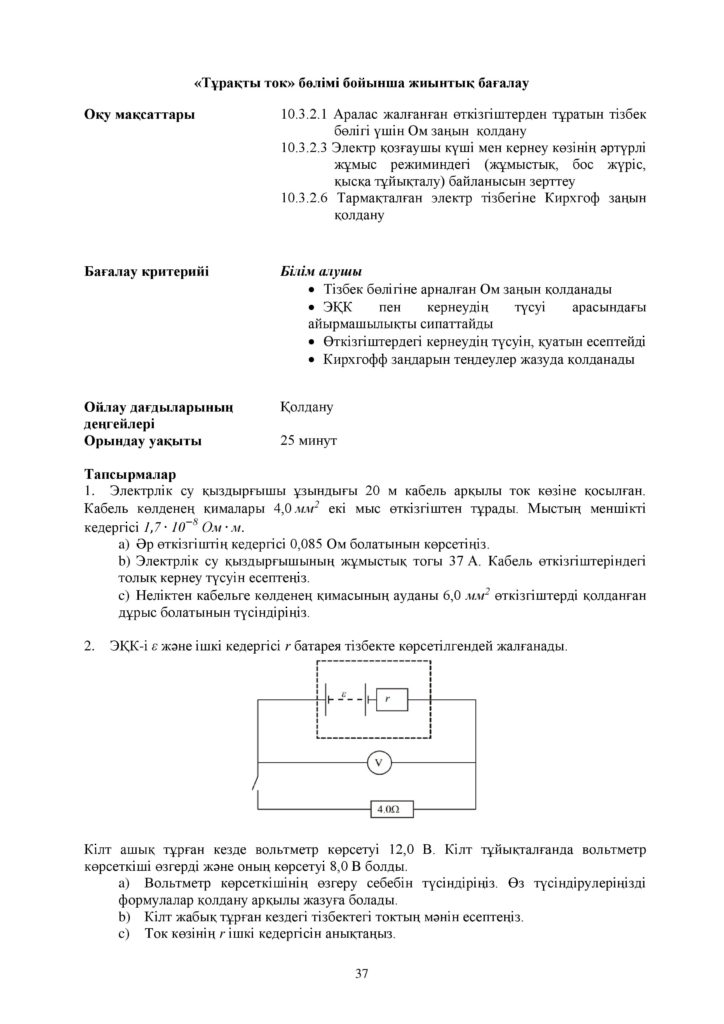 «Тұрақты ток» бөлімі бойынша жиынтық бағалау

Оқу мақсаттары

10.3.2.1 Аралас жалғанған өткізгіштерден тұратын тізбек бөлігі үшін Ом заңын қолдану
10.3.2.3 Электр қозғаушы күші мен кернеу көзінің әртүрлі жұмыс режиміндегі (жұмыстық, бос жүріс, қысқа тұйықталу) байланысын зерттеу
10.3.2.6 Тармақталған электр тізбегіне Кирхгоф заңын қолдану

Бағалау критерийі

Білім алушы
• Тізбек бөлігіне арналған Ом заңын қолданады
• ЭҚК пен кернеудің түсуі арасындағы айырмашылықты сипаттайды
• Өткізгіштердегі кернеудің түсуін, қуатын есептейді
• Кирхгофф заңдарын теңдеулер жазуда қолданады

Ойлау дағдыларының деңгейлері
Қолдану

Орындау уақыты
25 минут

Тапсырмалар
1. Электрлік су қыздырғышы ұзындығы 20 м кабель арқылы ток көзіне қосылған. Кабель көлденең қималары 4,0 $мм^2$ екі мыс өткізгіштен тұрады. Мыстың меншікті кедергісі $1,7 \cdot 10^{-8}$ Ом · м.
a) Әр өткізгіштің кедергісі 0,085 Ом болатынын көрсетіңіз.
b) Электрлік су қыздырғышының жұмыстық тогы 37 А. Кабель өткізгіштеріндегі толық кернеу түсуін есептеңіз.
c) Неліктен кабельге көлденең қимасының ауданы 6,0 $мм^2$ өткізгіштерді қолданған дұрыс болатынын түсіндіріңіз.

2. ЭҚК-і ε және ішкі кедергісі r батарея тізбекте көрсетілгендей жалғанады.

ε
r
V
4.0Ω

Кілт ашық тұрған кезде вольтметр көрсетуі 12,0 В. Кілт тұйықталғанда вольтметр көрсеткіші өзгерді және оның көрсетуі 8,0 В болды.
a) Вольтметр көрсеткішінің өзгеру себебін түсіндіріңіз. Өз түсіндірулеріңізді формулалар қолдану арқылы жазуға болады.
b) Кілт жабық тұрған кездегі тізбектегі токтың мәнін есептеңіз.
c) Ток көзінің r ішкі кедергісін анықтаңыз.

37